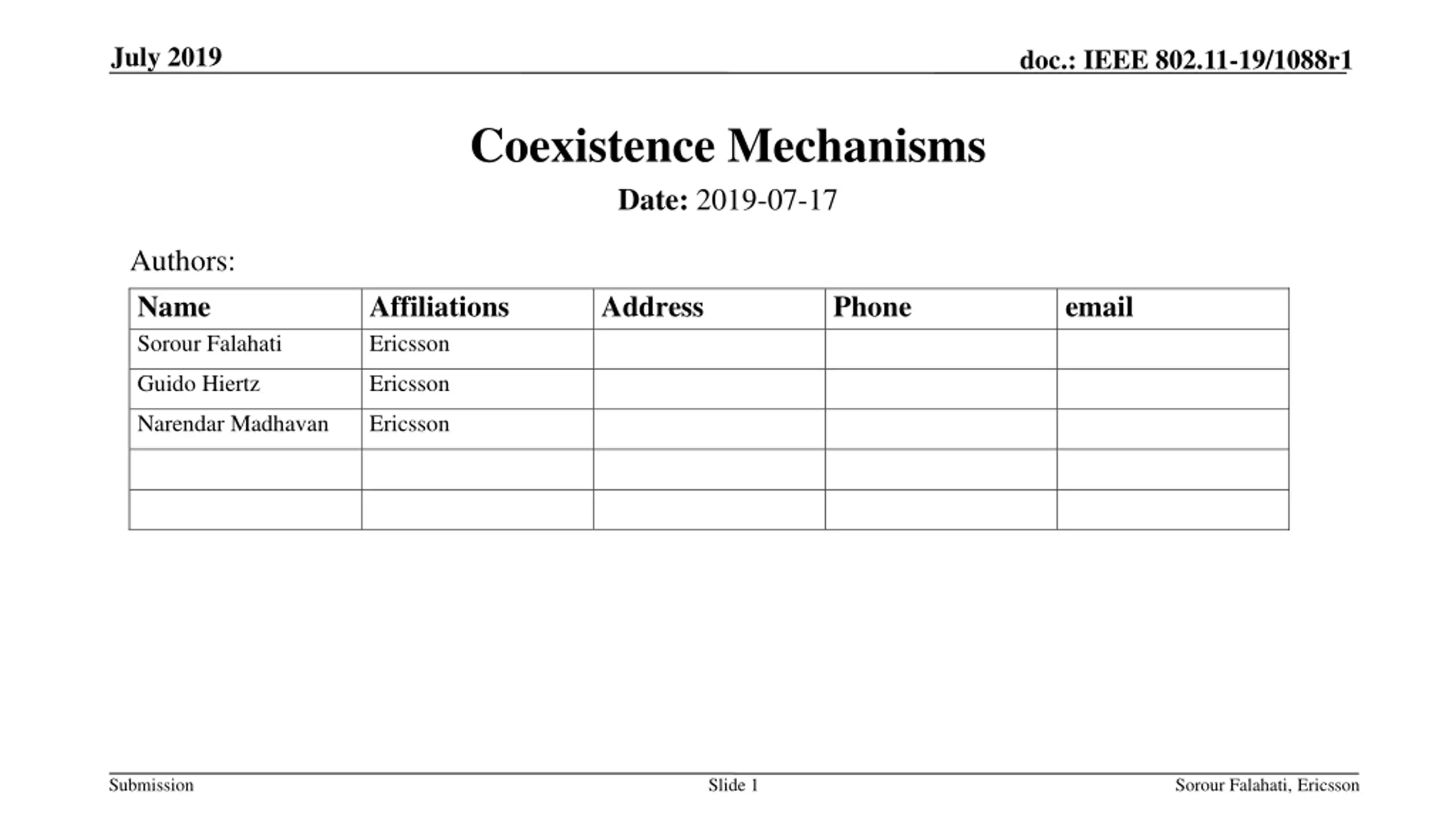 July 2019

doc.: IEEE 802.11-19/1088r1

Coexistence Mechanisms

Date: 2019-07-17

Authors:

| Name | Affiliations | Address | Phone | email |
|---|---|---|---|---|
| Sorour Falahati | Ericsson | | | |
| Guido Hiertz | Ericsson | | | |
| Narendar Madhavan | Ericsson | | | |
| | | | | |
| | | | | |

Submission

Slide 1

Sorour Falahati, Ericsson